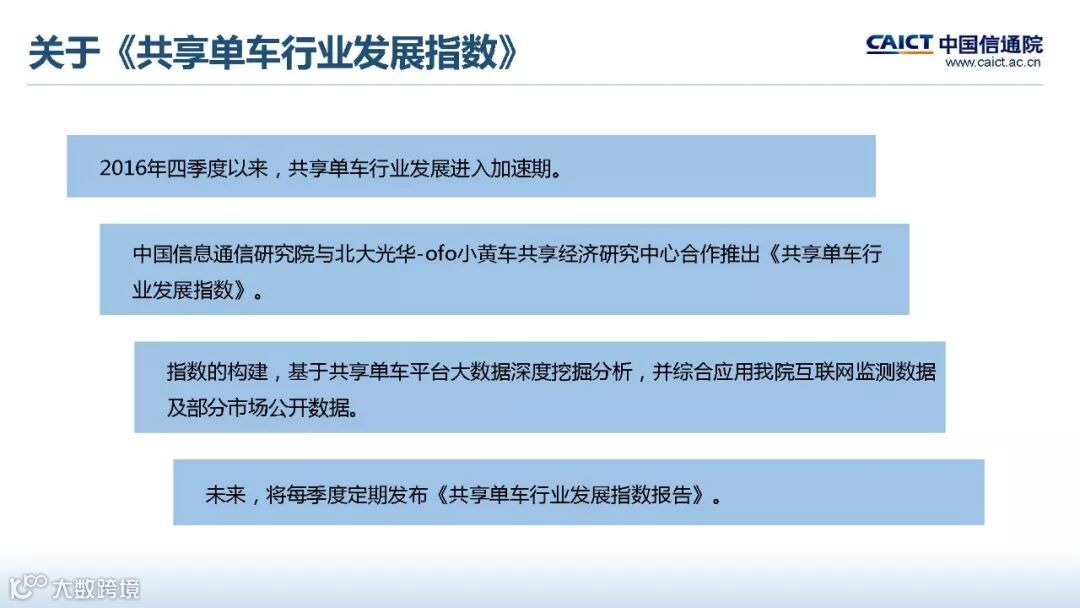 关于《共享单车行业发展指数》

CAICT 中国信通院
www.caict.ac.cn

2016年四季度以来，共享单车行业发展进入加速期。

中国信息通信研究院与北大光华-ofo小黄车共享经济研究中心合作推出《共享单车行业发展指数》。

指数的构建，基于共享单车平台大数据深度挖掘分析，并综合应用我院互联网监测数据及部分市场公开数据。

未来，将每季度定期发布《共享单车行业发展指数报告》。

大数跨境